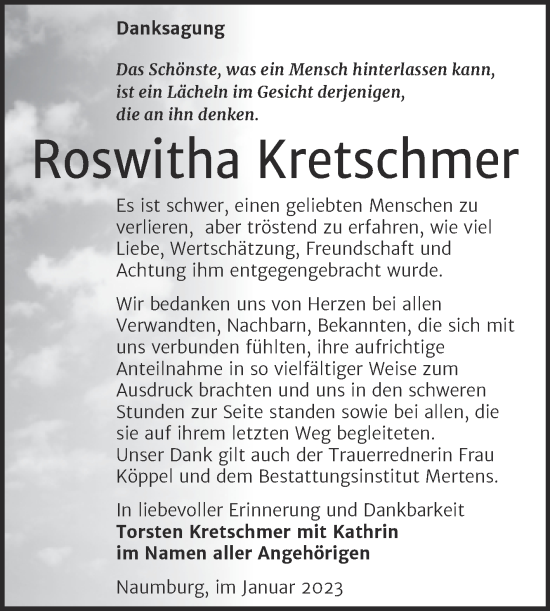 Danksagung

Das Schönste, was ein Mensch hinterlassen kann, ist ein Lächeln im Gesicht derjenigen, die an ihn denken.

Roswitha Kretschmer

Es ist schwer, einen geliebten Menschen zu verlieren, aber tröstend zu erfahren, wie viel Liebe, Wertschätzung, Freundschaft und Achtung ihm entgegengebracht wurde.

Wir bedanken uns von Herzen bei allen Verwandten, Nachbarn, Bekannten, die sich mit uns verbunden fühlten, ihre aufrichtige Anteilnahme in so vielfältiger Weise zum Ausdruck brachten und uns in den schweren Stunden zur Seite standen sowie bei allen, die sie auf ihrem letzten Weg begleiteten.
Unser Dank gilt auch der Trauerrednerin Frau Köppel und dem Bestattungsinstitut Mertens.

In liebevoller Erinnerung und Dankbarkeit
Torsten Kretschmer mit Kathrin
im Namen aller Angehörigen

Naumburg, im Januar 2023